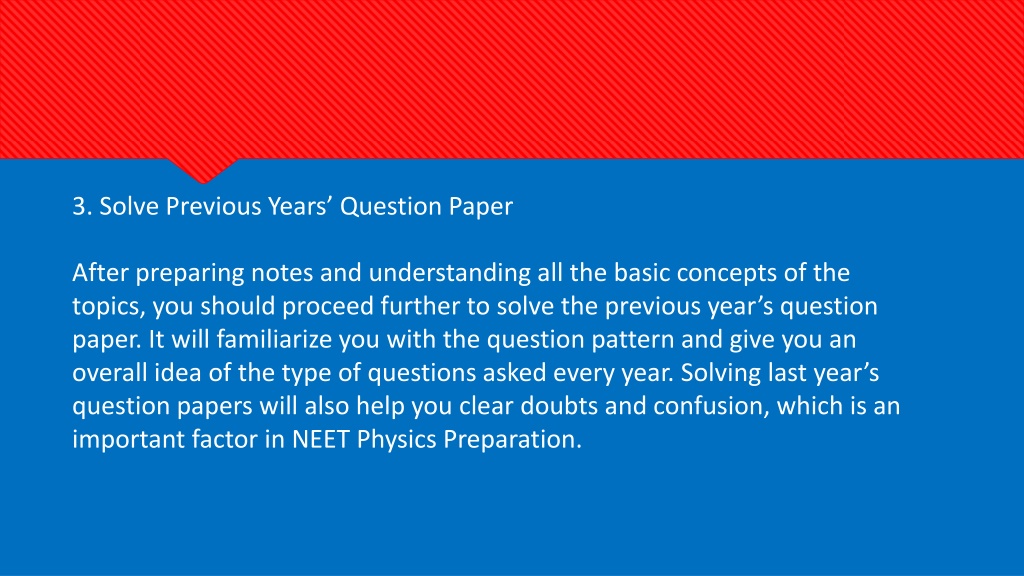 3. Solve Previous Years’ Question Paper

After preparing notes and understanding all the basic concepts of the topics, you should proceed further to solve the previous year’s question paper. It will familiarize you with the question pattern and give you an overall idea of the type of questions asked every year. Solving last year’s question papers will also help you clear doubts and confusion, which is an important factor in NEET Physics Preparation.